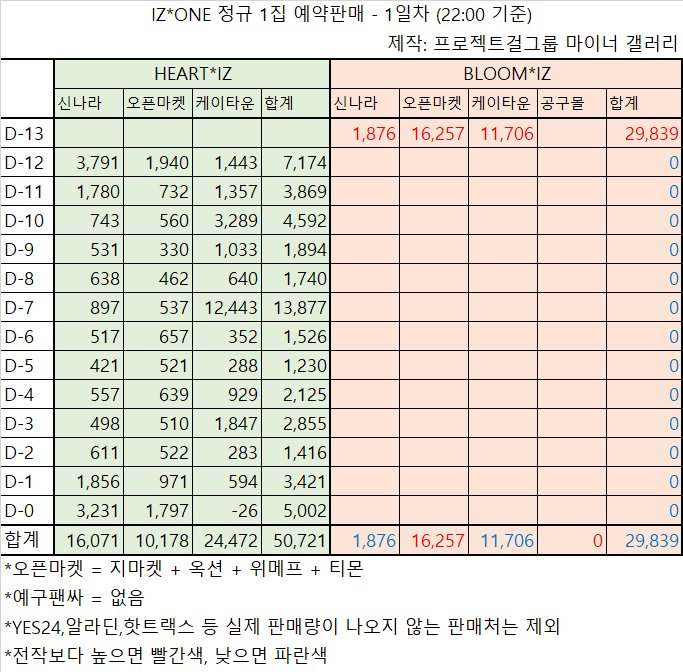 IZ*ONE 정규 1집 예약판매 - 1일차 (22:00 기준)

제작: 프로젝트걸그룹 마이너 갤러리

| | HEART*IZ | | | | BLOOM*IZ | | | | |
|---|---|---|---|---|---|---|---|---|---|
| | 신나라 | 오픈마켓 | 케이타운 | 합계 | 신나라 | 오픈마켓 | 케이타운 | 공구몰 | 합계 |
| D-13 | | | | | 1,876 | 16,257 | 11,706 | | 29,839 |
| D-12 | 3,791 | 1,940 | 1,443 | 7,174 | | | | | 0 |
| D-11 | 1,780 | 732 | 1,357 | 3,869 | | | | | 0 |
| D-10 | 743 | 560 | 3,289 | 4,592 | | | | | 0 |
| D-9 | 531 | 330 | 1,033 | 1,894 | | | | | 0 |
| D-8 | 638 | 462 | 640 | 1,740 | | | | | 0 |
| D-7 | 897 | 537 | 12,443 | 13,877 | | | | | 0 |
| D-6 | 517 | 657 | 352 | 1,526 | | | | | 0 |
| D-5 | 421 | 521 | 288 | 1,230 | | | | | 0 |
| D-4 | 557 | 639 | 929 | 2,125 | | | | | 0 |
| D-3 | 498 | 510 | 1,847 | 2,855 | | | | | 0 |
| D-2 | 611 | 522 | 283 | 1,416 | | | | | 0 |
| D-1 | 1,856 | 971 | 594 | 3,421 | | | | | 0 |
| D-0 | 3,231 | 1,797 | -26 | 5,002 | | | | | 0 |
| 합계 | 16,071 | 10,178 | 24,472 | 50,721 | 1,876 | 16,257 | 11,706 | 0 | 29,839 |

*오픈마켓 = 지마켓 + 옥션 + 위메프 + 티몬

*예구팬싸 = 없음

*YES24,알라딘,핫트랙스 등 실제 판매량이 나오지 않는 판매처는 제외

*전작보다 높으면 빨간색, 낮으면 파란색